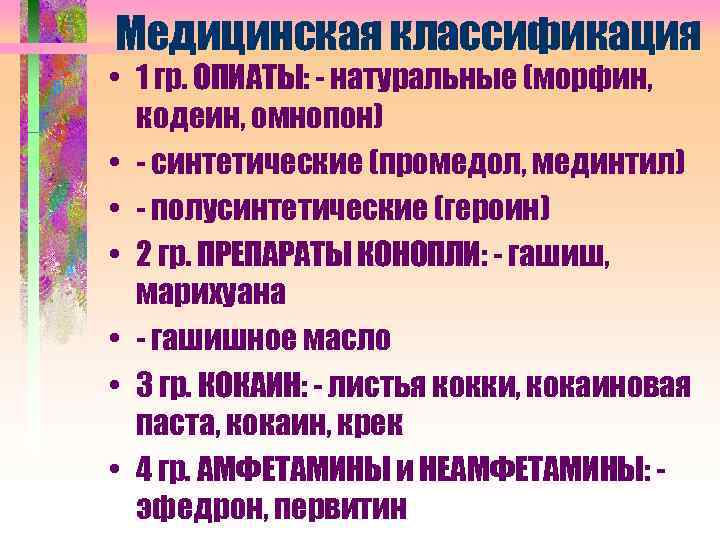 Медицинская классификация

• 1 гр. ОПИАТЫ: - натуральные (морфин, кодеин, омнопон)

• - синтетические (промедол, мединтил)

• - полусинтетические (героин)

• 2 гр. ПРЕПАРАТЫ КОНОПЛИ: - гашиш, марихуана

• - гашишное масло

• 3 гр. КОКАИН: - листья кокки, кокаиновая паста, кокаин, крек

• 4 гр. АМФЕТАМИНЫ и НЕАМФЕТАМИНЫ: - эфедрон, первитин